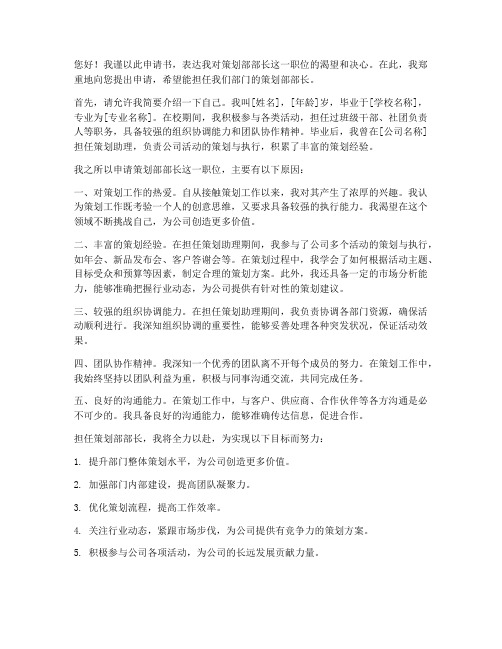 您好！我谨以此申请书，表达我对策划部部长这一职位的渴望和决心。在此，我郑重地向您提出申请，希望能担任我们部门的策划部部长。

首先，请允许我简要介绍一下自己。我叫[姓名]，[年龄]岁，毕业于[学校名称]，专业为[专业名称]。在校期间，我积极参与各类活动，担任过班级干部、社团负责人等职务，具备较强的组织协调能力和团队协作精神。毕业后，我曾在[公司名称]担任策划助理，负责公司活动的策划与执行，积累了丰富的策划经验。

我之所以申请策划部部长这一职位，主要有以下原因：

一、对策划工作的热爱。自从接触策划工作以来，我对其产生了浓厚的兴趣。我认为策划工作既考验一个人的创意思维，又要求具备较强的执行能力。我渴望在这个领域不断挑战自己，为公司创造更多价值。

二、丰富的策划经验。在担任策划助理期间，我参与了公司多个活动的策划与执行，如年会、新品发布会、客户答谢会等。在策划过程中，我学会了如何根据活动主题、目标受众和预算等因素，制定合理的策划方案。此外，我还具备一定的市场分析能力，能够准确把握行业动态，为公司提供有针对性的策划建议。

三、较强的组织协调能力。在担任策划助理期间，我负责协调各部门资源，确保活动顺利进行。我深知组织协调的重要性，能够妥善处理各种突发状况，保证活动效果。

四、团队协作精神。我深知一个优秀的团队离不开每个成员的努力。在策划工作中，我始终坚持以团队利益为重，积极与同事沟通交流，共同完成任务。

五、良好的沟通能力。在策划工作中，与客户、供应商、合作伙伴等各方沟通是必不可少的。我具备良好的沟通能力，能够准确传达信息，促进合作。

担任策划部部长，我将全力以赴，为实现以下目标而努力：

1. 提升部门整体策划水平，为公司创造更多价值。

2. 加强部门内部建设，提高团队凝聚力。

3. 优化策划流程，提高工作效率。

4. 关注行业动态，紧跟市场步伐，为公司提供有竞争力的策划方案。

5. 积极参与公司各项活动，为公司的长远发展贡献力量。